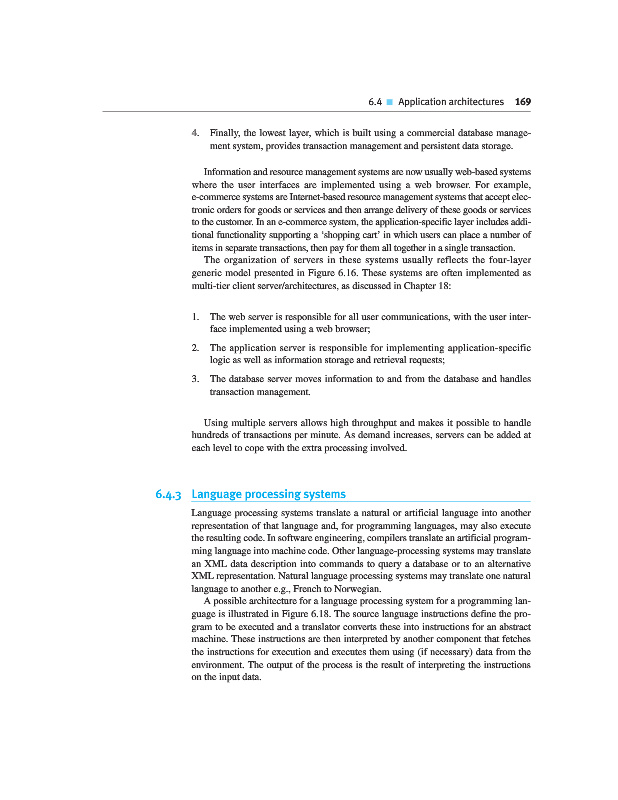 6.4 ■ Application architectures 169

4. Finally, the lowest layer, which is built using a commercial database management system, provides transaction management and persistent data storage.

Information and resource management systems are now usually web-based systems where the user interfaces are implemented using a web browser. For example, e-commerce systems are Internet-based resource management systems that accept electronic orders for goods or services and then arrange delivery of these goods or services to the customer. In an e-commerce system, the application-specific layer includes additional functionality supporting a 'shopping cart' in which users can place a number of items in separate transactions, then pay for them all together in a single transaction.

The organization of servers in these systems usually reflects the four-layer generic model presented in Figure 6.16. These systems are often implemented as multi-tier client server/architectures, as discussed in Chapter 18:

1. The web server is responsible for all user communications, with the user interface implemented using a web browser;

2. The application server is responsible for implementing application-specific logic as well as information storage and retrieval requests;

3. The database server moves information to and from the database and handles transaction management.

Using multiple servers allows high throughput and makes it possible to handle hundreds of transactions per minute. As demand increases, servers can be added at each level to cope with the extra processing involved.

6.4.3 Language processing systems

Language processing systems translate a natural or artificial language into another representation of that language and, for programming languages, may also execute the resulting code. In software engineering, compilers translate an artificial programming language into machine code. Other language-processing systems may translate an XML data description into commands to query a database or to an alternative XML representation. Natural language processing systems may translate one natural language to another e.g., French to Norwegian.

A possible architecture for a language processing system for a programming language is illustrated in Figure 6.18. The source language instructions define the program to be executed and a translator converts these into instructions for an abstract machine. These instructions are then interpreted by another component that fetches the instructions for execution and executes them using (if necessary) data from the environment. The output of the process is the result of interpreting the instructions on the input data.